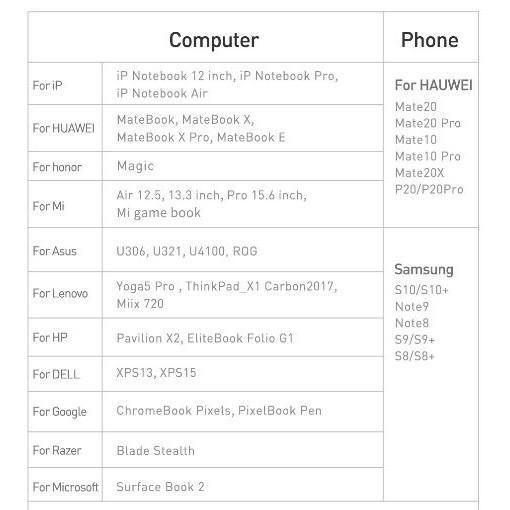 | Computer | | Phone |
|---|---|---|
| For iP | iP Notebook 12 inch, iP Notebook Pro, iP Notebook Air | For HAUWEI Mate20 Mate20 Pro Mate10 Mate10 Pro Mate20X P20/P20Pro |
| For HUAWEI | MateBook, MateBook X, MateBook X Pro, MateBook E | |
| For honor | Magic | |
| For Mi | Air 12.5, 13.3 inch, Pro 15.6 inch, Mi game book | |
| For Asus | U306, U321, U4100, ROG | Samsung S10/S10+ Note9 Note8 S9/S9+ S8/S8+ |
| For Lenovo | Yoga5 Pro , ThinkPad_X1 Carbon2017, Miix 720 | |
| For HP | Pavilion X2, EliteBook Folio G1 | |
| For DELL | XPS13, XPS15 | |
| For Google | ChromeBook Pixels, PixelBook Pen | |
| For Razer | Blade Stealth | |
| For Microsoft | Surface Book 2 | |